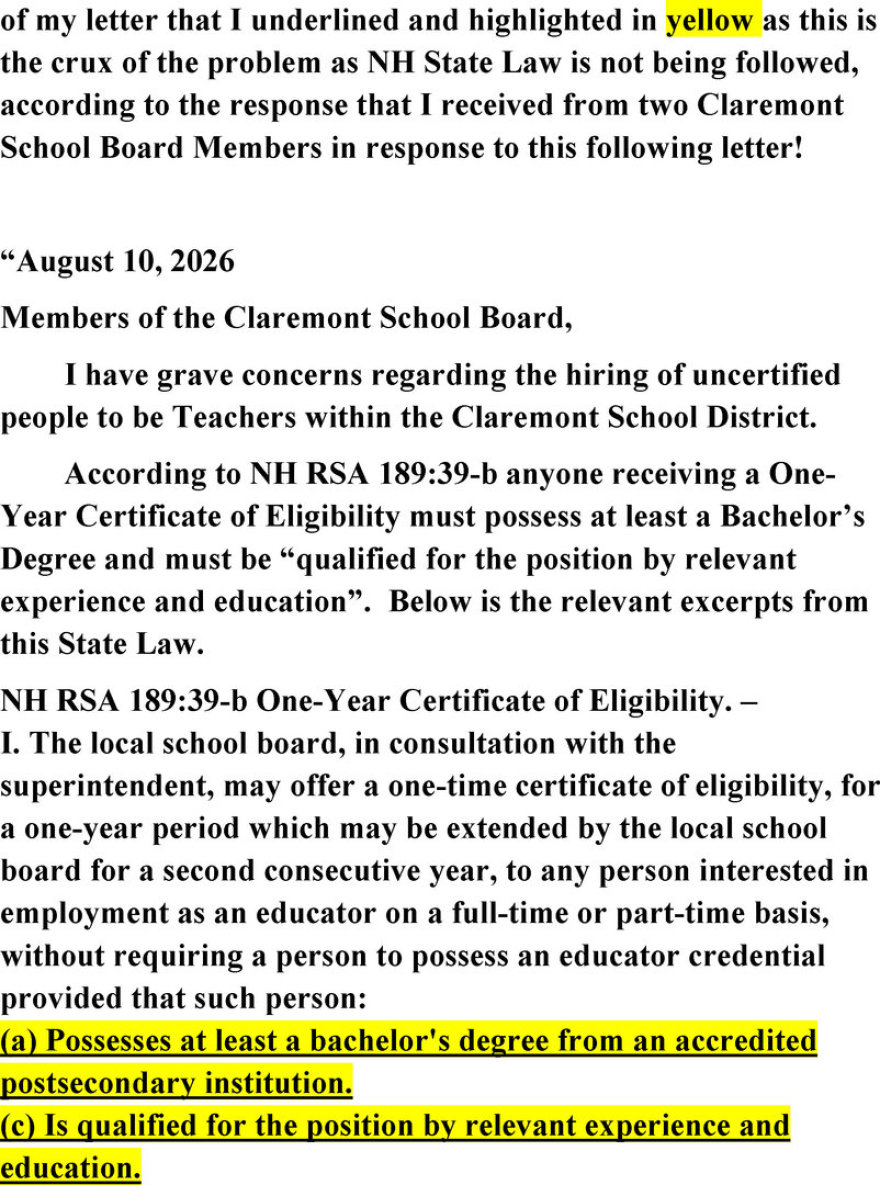 of my letter that I underlined and highlighted in yellow as this is the crux of the problem as NH State Law is not being followed, according to the response that I received from two Claremont School Board Members in response to this following letter!

“August 10, 2026

Members of the Claremont School Board,

I have grave concerns regarding the hiring of uncertified people to be Teachers within the Claremont School District.

According to NH RSA 189:39-b anyone receiving a One-Year Certificate of Eligibility must possess at least a Bachelor’s Degree and must be “qualified for the position by relevant experience and education”. Below is the relevant excerpts from this State Law.

NH RSA 189:39-b One-Year Certificate of Eligibility. –
I. The local school board, in consultation with the superintendent, may offer a one-time certificate of eligibility, for a one-year period which may be extended by the local school board for a second consecutive year, to any person interested in employment as an educator on a full-time or part-time basis, without requiring a person to possess an educator credential provided that such person:
(a) Possesses at least a bachelor's degree from an accredited postsecondary institution.
(c) Is qualified for the position by relevant experience and education.